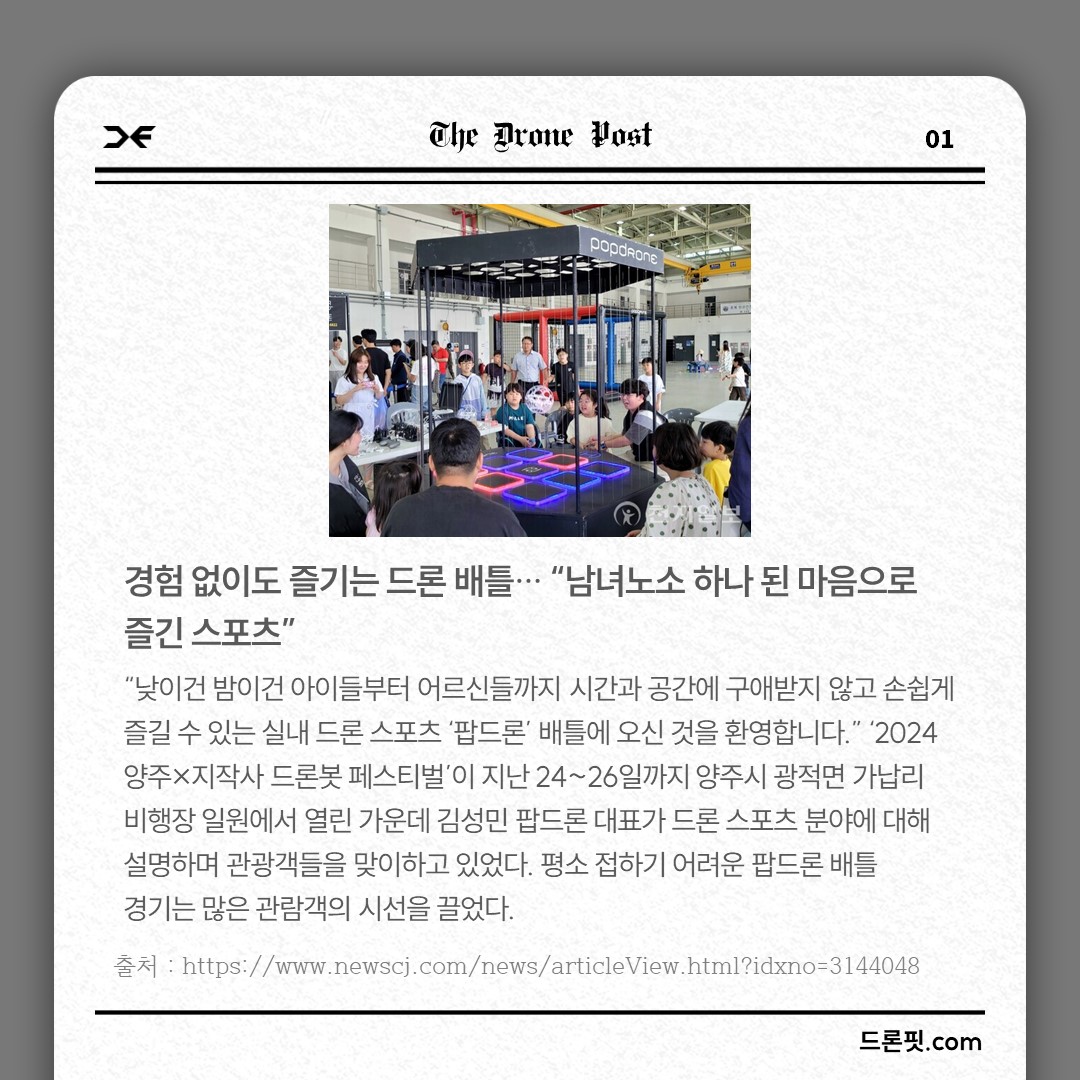 The Drone Post

01

popdrone

경험 없이도 즐기는 드론 배틀… “남녀노소 하나 된 마음으로 즐긴 스포츠”

“낮이건 밤이건 아이들부터 어르신들까지 시간과 공간에 구애받지 않고 손쉽게 즐길 수 있는 실내 드론 스포츠 ‘팝드론’ 배틀에 오신 것을 환영합니다.” ‘2024 양주×지작사 드론봇 페스티벌’이 지난 24~26일까지 양주시 광적면 가납리 비행장 일원에서 열린 가운데 김성민 팝드론 대표가 드론 스포츠 분야에 대해 설명하며 관광객들을 맞이하고 있었다. 평소 접하기 어려운 팝드론 배틀 경기는 많은 관람객의 시선을 끌었다.

출처 : https://www.newscj.com/news/articleView.html?idxno=3144048

드론핏.com